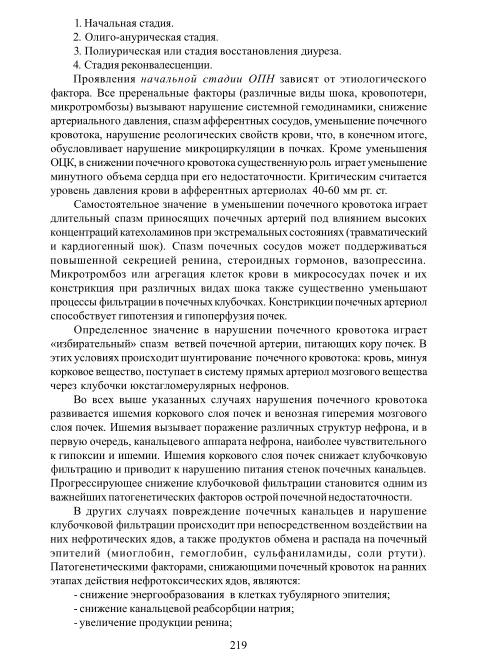 1. Начальная стадия.
2. Олиго-анурическая стадия.
3. Полиурическая или стадия восстановления диуреза.
4. Стадия реконвалесценции.

Проявления начальной стадии ОПН зависят от этиологического фактора. Все преренальные факторы (различные виды шока, кровопотери, микротромбозы) вызывают нарушение системной гемодинамики, снижение артериального давления, спазм афферентных сосудов, уменьшение почечного кровотока, нарушение реологических свойств крови, что, в конечном итоге, обусловливает нарушение микроциркуляции в почках. Кроме уменьшения ОЦК, в снижении почечного кровотока существенную роль играет уменьшение минутного объема сердца при его недостаточности. Критическим считается уровень давления крови в афферентных артериолах 40-60 мм рт. ст.

Самостоятельное значение в уменьшении почечного кровотока играет длительный спазм приносящих почечных артерий под влиянием высоких концентраций катехоламинов при экстремальных состояниях (травматический и кардиогенный шок). Спазм почечных сосудов может поддерживаться повышенной секрецией ренина, стероидных гормонов, вазопрессина. Микротромбоз или агрегация клеток крови в микрососудах почек и их констрикция при различных видах шока также существенно уменьшают процессы фильтрации в почечных клубочках. Констрикции почечных артериол способствует гипотензия и гипоперфузия почек.

Определенное значение в нарушении почечного кровотока играет «избирательный» спазм ветвей почечной артерии, питающих кору почек. В этих условиях происходит шунтирование почечного кровотока: кровь, минуя корковое вещество, поступает в систему прямых артериол мозгового вещества через клубочки юкстагломерулярных нефронов.

Во всех выше указанных случаях нарушения почечного кровотока развивается ишемия коркового слоя почек и венозная гиперемия мозгового слоя почек. Ишемия вызывает поражение различных структур нефрона, и в первую очередь, канальцевого аппарата нефрона, наиболее чувствительного к гипоксии и ишемии. Ишемия коркового слоя почек снижает клубочковую фильтрацию и приводит к нарушению питания стенок почечных канальцев. Прогрессирующее снижение клубочковой фильтрации становится одним из важнейших патогенетических факторов острой почечной недостаточности.

В других случаях повреждение почечных канальцев и нарушение клубочковой фильтрации происходит при непосредственном воздействии на них нефротических ядов, а также продуктов обмена и распада на почечный эпителий (миоглобин, гемоглобин, сульфаниламиды, соли ртути). Патогенетическими факторами, снижающими почечный кровоток на ранних этапах действия нефротоксических ядов, являются:
- снижение энергообразования в клетках тубулярного эпителия;
- снижение канальцевой реабсорбции натрия;
- увеличение продукции ренина;

219